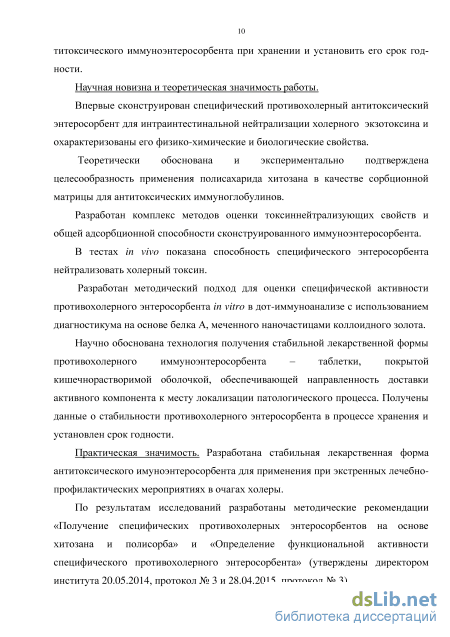 10

титоксического иммуноэнтеросорбента при хранении и установить его срок годности.

Научная новизна и теоретическая значимость работы.

Впервые сконструирован специфический противохолерный антитоксический энтеросорбент для интраинтестинальной нейтрализации холерного экзотоксина и охарактеризованы его физико-химические и биологические свойства.

Теоретически обоснована и экспериментально подтверждена целесообразность применения полисахарида хитозана в качестве сорбционной матрицы для антитоксических иммуноглобулинов.

Разработан комплекс методов оценки токсиннейтрализующих свойств и общей адсорбционной способности сконструированного иммуноэнтеросорбента.

В тестах in vivo показана способность специфического энтеросорбента нейтрализовать холерный токсин.

Разработан методический подход для оценки специфической активности противохолерного энтеросорбента in vitro в дот-иммуноанализе с использованием диагностикума на основе белка А, меченного наночастицами коллоидного золота.

Научно обоснована технология получения стабильной лекарственной формы противохолерного иммуноэнтеросорбента – таблетки, покрытой кишечнорастворимой оболочкой, обеспечивающей направленность доставки активного компонента к месту локализации патологического процесса. Получены данные о стабильности противохолерного энтеросорбента в процессе хранения и установлен срок годности.

Практическая значимость. Разработана стабильная лекарственная форма антитоксического имуноэнтеросорбента для применения при экстренных лечебно-профилактических мероприятиях в очагах холеры.

По результатам исследований разработаны методические рекомендации «Получение специфических противохолерных энтеросорбентов на основе хитозана и полисорба» и «Определение функциональной активности специфического противохолерного энтеросорбента» (утверждены директором института 20.05.2014, протокол № 3 и 28.04.2015, протокол № 3).

dsLib.net
библиотека диссертаций